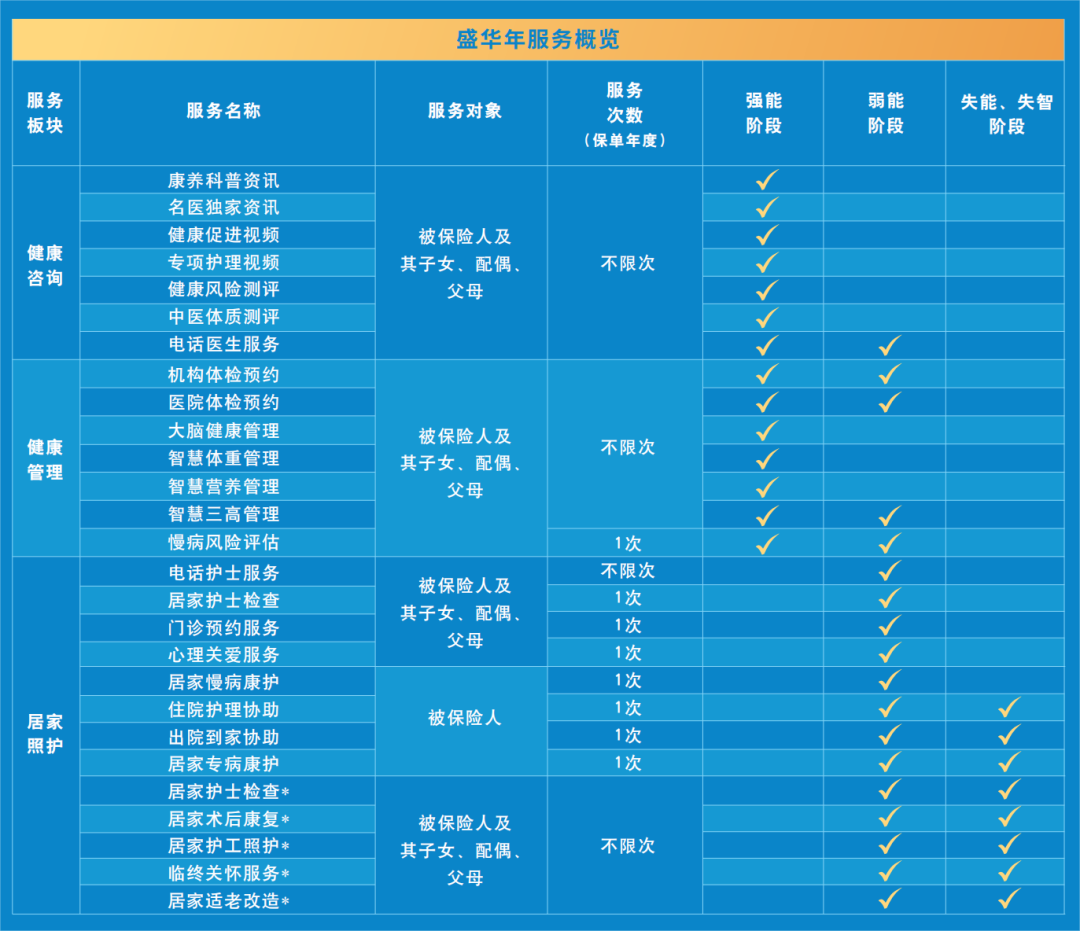 盛华年服务概览

| 服务板块 | 服务名称 | 服务对象 | 服务次数（保单年度） | 强能阶段 | 弱能阶段 | 失能、失智阶段 |
|---|---|---|---|---|---|---|
| 健康咨询 | 康养科普资讯 | 被保险人及其子女、配偶、父母 | 不限次 | ✓ | | |
| | 名医独家资讯 | | | ✓ | | |
| | 健康促进视频 | | | ✓ | | |
| | 专项护理视频 | | | ✓ | | |
| | 健康风险测评 | | | ✓ | | |
| | 中医体质测评 | | | ✓ | | |
| | 电话医生服务 | | | ✓ | ✓ | |
| 健康管理 | 机构体检预约 | 被保险人及其子女、配偶、父母 | 不限次 | ✓ | ✓ | |
| | 医院体检预约 | | | ✓ | ✓ | |
| | 大脑健康管理 | | | ✓ | | |
| | 智慧体重管理 | | | ✓ | | |
| | 智慧营养管理 | | | ✓ | | |
| | 智慧三高管理 | | | ✓ | ✓ | |
| | 慢病风险评估 | | 1次 | ✓ | ✓ | |
| 居家照护 | 电话护士服务 | 被保险人及其子女、配偶、父母 | 不限次 | | ✓ | |
| | 居家护士检查 | | 1次 | | ✓ | |
| | 门诊预约服务 | | 1次 | | ✓ | |
| | 心理关爱服务 | | 1次 | | ✓ | |
| | 居家慢病康护 | 被保险人 | 1次 | | ✓ | |
| | 住院护理协助 | | 1次 | | ✓ | ✓ |
| | 出院到家协助 | | 1次 | | ✓ | ✓ |
| | 居家专病康护 | | 1次 | | ✓ | ✓ |
| | 居家护士检查* | 被保险人及其子女、配偶、父母 | 不限次 | | ✓ | ✓ |
| | 居家术后康复* | | | | ✓ | ✓ |
| | 居家护工照护* | | | | ✓ | ✓ |
| | 临终关怀服务* | | | | ✓ | ✓ |
| | 居家适老改造* | | | | ✓ | ✓ |